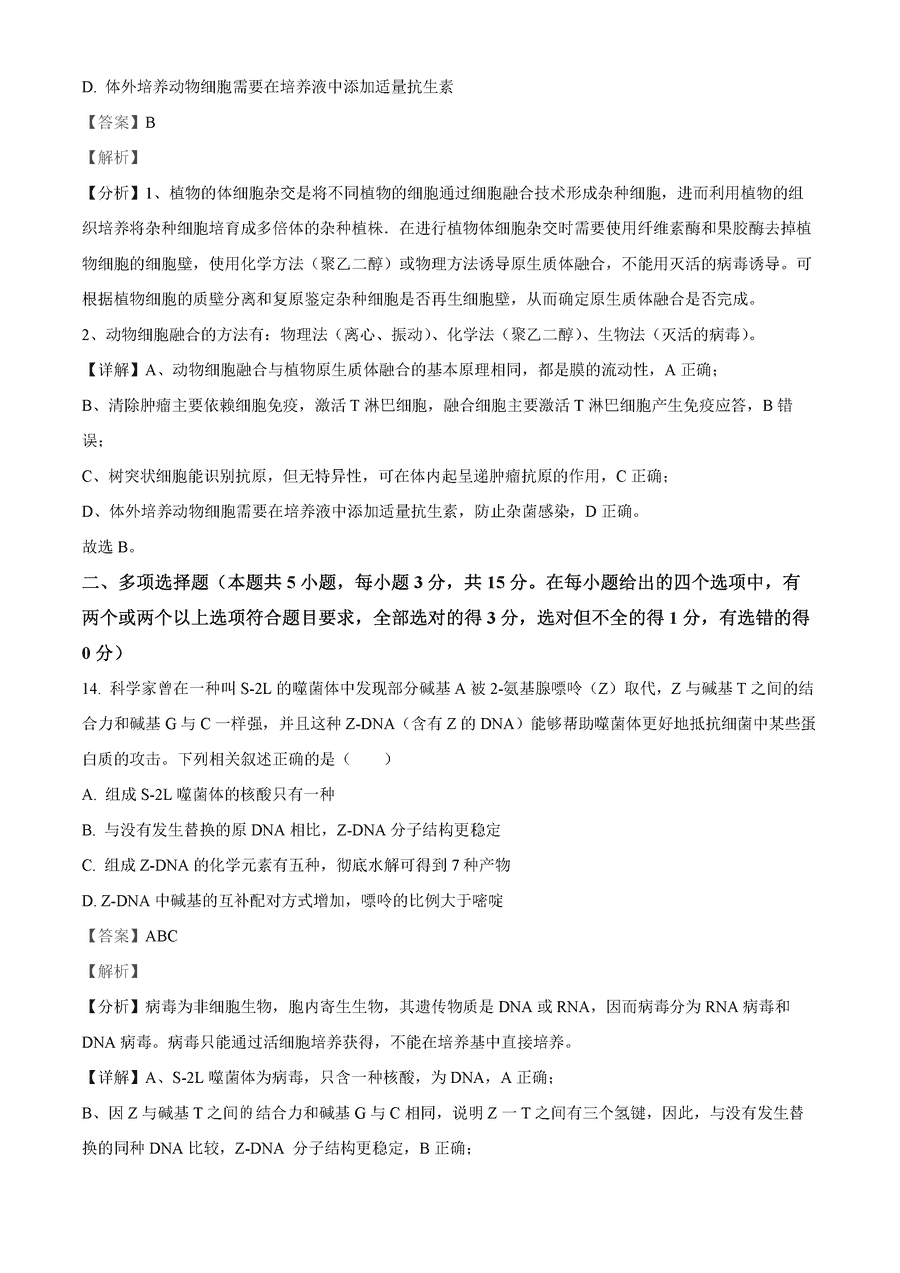 D. 体外培养动物细胞需要在培养液中添加适量抗生素

【答案】B

【解析】

【分析】1、植物的体细胞杂交是将不同植物的细胞通过细胞融合技术形成杂种细胞，进而利用植物的组织培养将杂种细胞培育成多倍体的杂种植株．在进行植物体细胞杂交时需要使用纤维素酶和果胶酶去掉植物细胞的细胞壁，使用化学方法（聚乙二醇）或物理方法诱导原生质体融合，不能用灭活的病毒诱导。可根据植物细胞的质壁分离和复原鉴定杂种细胞是否再生细胞壁，从而确定原生质体融合是否完成。

2、动物细胞融合的方法有：物理法（离心、振动）、化学法（聚乙二醇）、生物法（灭活的病毒）。

【详解】A、动物细胞融合与植物原生质体融合的基本原理相同，都是膜的流动性，A 正确；

B、清除肿瘤主要依赖细胞免疫，激活 T 淋巴细胞，融合细胞主要激活 T 淋巴细胞产生免疫应答，B 错误；

C、树突状细胞能识别抗原，但无特异性，可在体内起呈递肿瘤抗原的作用，C 正确；

D、体外培养动物细胞需要在培养液中添加适量抗生素，防止杂菌感染，D 正确。

故选 B。

二、多项选择题（本题共 5 小题，每小题 3 分，共 15 分。在每小题给出的四个选项中，有两个或两个以上选项符合题目要求，全部选对的得 3 分，选对但不全的得 1 分，有选错的得 0 分）

14. 科学家曾在一种叫 S-2L 的噬菌体中发现部分碱基 A 被 2-氨基腺嘌呤（Z）取代，Z 与碱基 T 之间的结合力和碱基 G 与 C 一样强，并且这种 Z-DNA（含有 Z 的 DNA）能够帮助噬菌体更好地抵抗细菌中某些蛋白质的攻击。下列相关叙述正确的是（　　）

A. 组成 S-2L 噬菌体的核酸只有一种

B. 与没有发生替换的原 DNA 相比，Z-DNA 分子结构更稳定

C. 组成 Z-DNA 的化学元素有五种，彻底水解可得到 7 种产物

D. Z-DNA 中碱基的互补配对方式增加，嘌呤的比例大于嘧啶

【答案】ABC

【解析】

【分析】病毒为非细胞生物，胞内寄生生物，其遗传物质是 DNA 或 RNA，因而病毒分为 RNA 病毒和 DNA 病毒。病毒只能通过活细胞培养获得，不能在培养基中直接培养。

【详解】A、S-2L 噬菌体为病毒，只含一种核酸，为 DNA，A 正确；

B、因 Z 与碱基 T 之间的结合力和碱基 G 与 C 相同，说明 Z 一 T 之间有三个氢键，因此，与没有发生替换的同种 DNA 比较，Z-DNA 分子结构更稳定，B 正确；